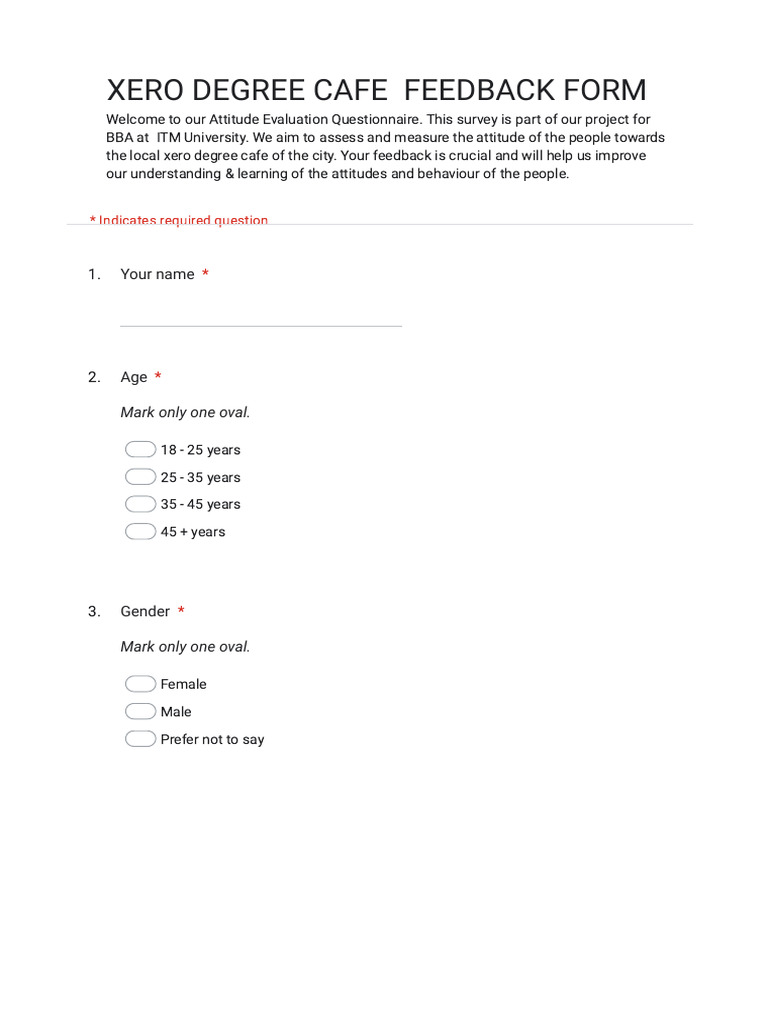 XERO DEGREE CAFE FEEDBACK FORM

Welcome to our Attitude Evaluation Questionnaire. This survey is part of our project for BBA at ITM University. We aim to assess and measure the attitude of the people towards the local xero degree cafe of the city. Your feedback is crucial and will help us improve our understanding & learning of the attitudes and behaviour of the people.

* Indicates required question

1. Your name *

2. Age *

Mark only one oval.

18 - 25 years
25 - 35 years
35 - 45 years
45 + years

3. Gender *

Mark only one oval.

Female
Male
Prefer not to say